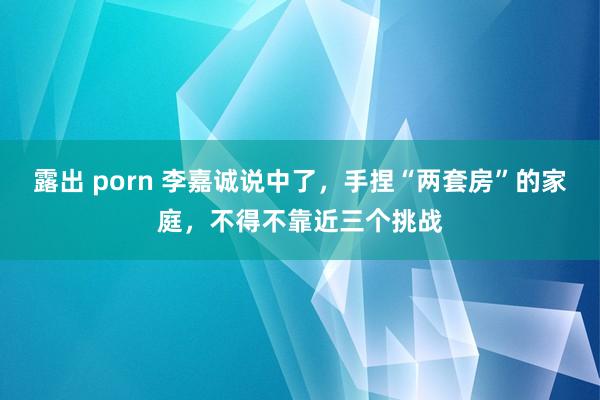 露出 porn 李嘉诚说中了，手捏“两套房”的家庭，不得不靠近三个挑战